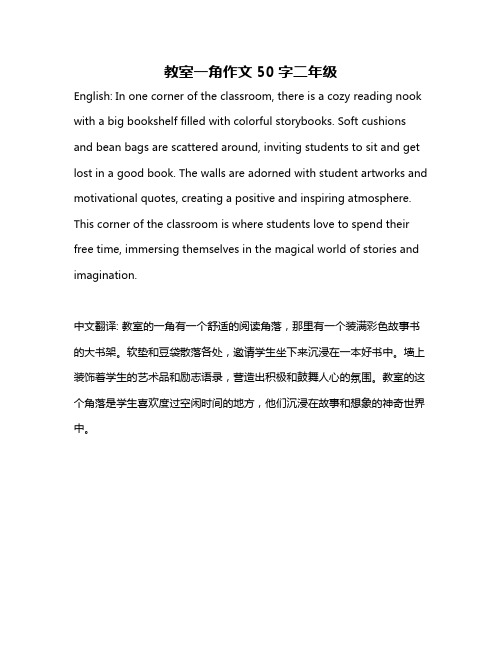 教室一角作文 50 字二年级

English: In one corner of the classroom, there is a cozy reading nook with a big bookshelf filled with colorful storybooks. Soft cushions and bean bags are scattered around, inviting students to sit and get lost in a good book. The walls are adorned with student artworks and motivational quotes, creating a positive and inspiring atmosphere. This corner of the classroom is where students love to spend their free time, immersing themselves in the magical world of stories and imagination.

中文翻译: 教室的一角有一个舒适的阅读角落，那里有一个装满彩色故事书的大书架。软垫和豆袋散落各处，邀请学生坐下来沉浸在一本好书中。墙上装饰着学生的艺术品和励志语录，营造出积极和鼓舞人心的氛围。教室的这个角落是学生喜欢度过空闲时间的地方，他们沉浸在故事和想象的神奇世界中。